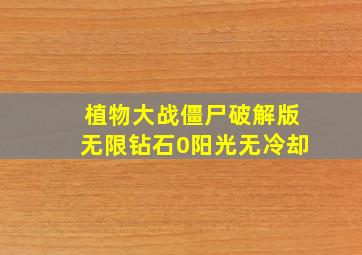 植物大战僵尸破解版
无限钻石0阳光无冷却